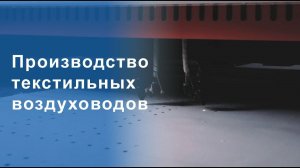 Производство текстильных воздуховодов